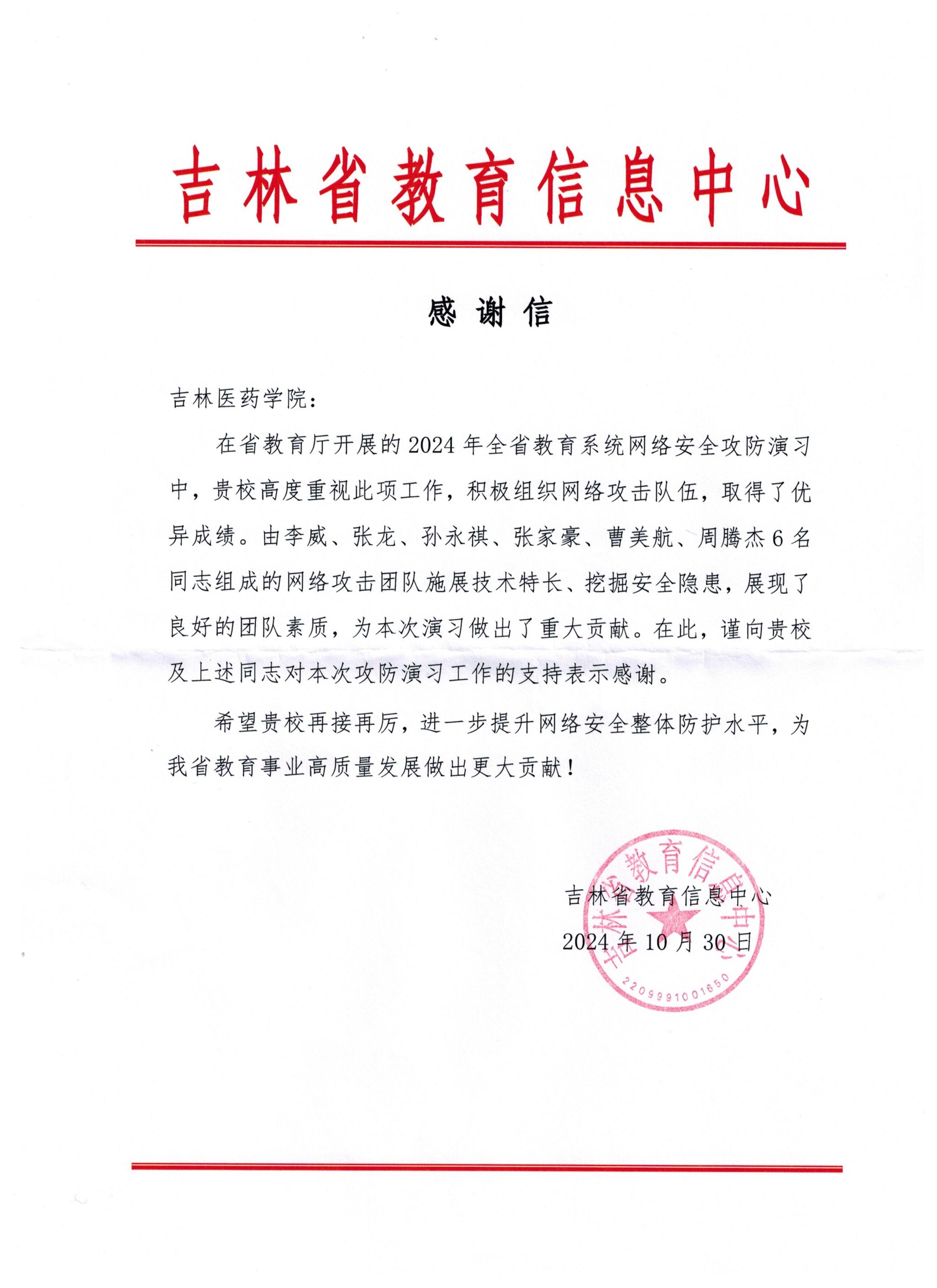 吉林省教育信息中心

感谢信

吉林医药学院：

在省教育厅开展的2024年全省教育系统网络安全攻防演习中，贵校高度重视此项工作，积极组织网络攻击队伍，取得了优异成绩。由李威、张龙、孙永祺、张家豪、曹美航、周腾杰6名同志组成的网络攻击团队施展技术特长、挖掘安全隐患，展现了良好的团队素质，为本次演习做出了重大贡献。在此，谨向贵校及上述同志对本次攻防演习工作的支持表示感谢。

希望贵校再接再厉，进一步提升网络安全整体防护水平，为我省教育事业高质量发展做出更大贡献！

吉林省教育信息中心
2024年10月30日

吉林省教育信息中心
2209991001650